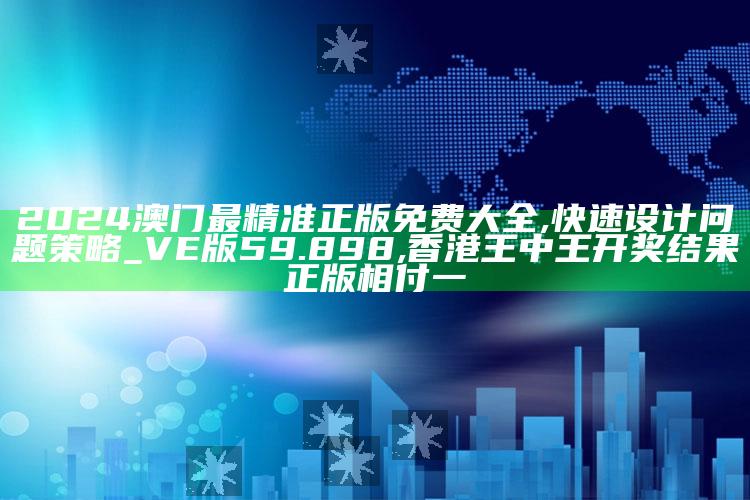 2024澳门最精准正版免费大全,快速设计问题策略_VE版59.898,香港王中王开奖结果正版相付一